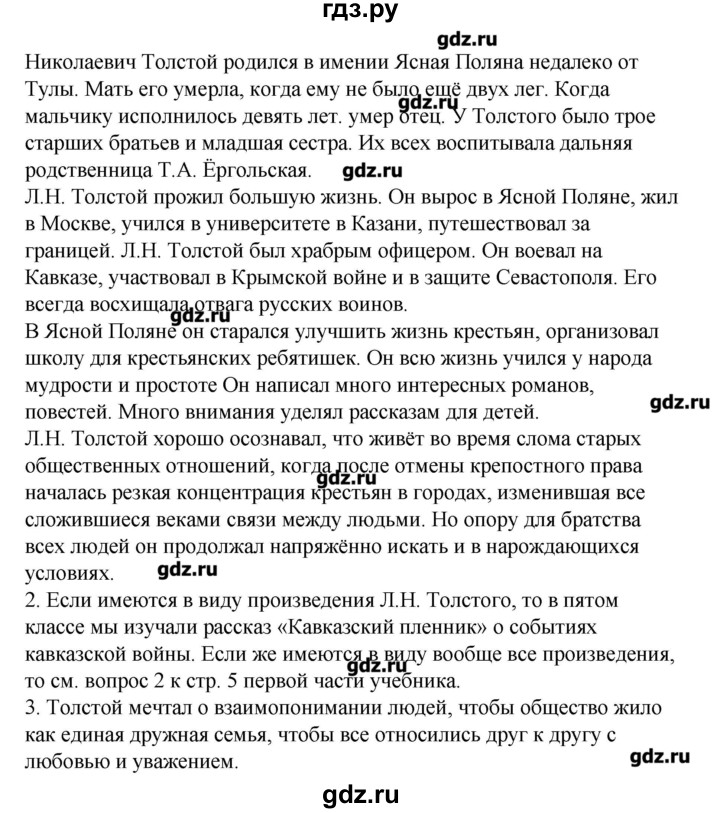 гдз.ру

gdz.ru

Николаевич Толстой родился в имении Ясная Поляна недалеко от Тулы. Мать его умерла, когда ему не было ещё двух лег. Когда мальчику исполнилось девять лет. умер отец. У Толстого было трое старших братьев и младшая сестра. Их всех воспитывала дальняя родственница Т.А. Ёргольская.

gdz.ru

gdz.ru

Л.Н. Толстой прожил большую жизнь. Он вырос в Ясной Поляне, жил в Москве, учился в университете в Казани, путешествовал за границей. Л.Н. Толстой был храбрым офицером. Он воевал на Кавказе, участвовал в Крымской войне и в защите Севастополя. Его всегда восхищала отвага русских воинов.

gdz.ru

В Ясной Поляне он старался улучшить жизнь крестьян, организовал школу для крестьянских ребятишек. Он всю жизнь учился у народа мудрости и простоте Он написал много интересных романов, повестей. Много внимания уделял рассказам для детей.

gdz.ru

Л.Н. Толстой хорошо осознавал, что живёт во время слома старых общественных отношений, когда после отмены крепостного права началась резкая концентрация крестьян в городах, изменившая все сложившиеся веками связи между людьми. Но опору для братства всех людей он продолжал напряжённо искать и в нарождающихся условиях.

gdz.ru

gdz.ru

2. Если имеются в виду произведения Л.Н. Толстого, то в пятом классе мы изучали рассказ «Кавказский пленник» о событиях кавказской войны. Если же имеются в виду вообще все произведения, то см. вопрос 2 к стр. 5 первой части учебника.

gdz.ru

3. Толстой мечтал о взаимопонимании людей, чтобы общество жило как единая дружная семья, чтобы все относились друг к другу с любовью и уважением.

gdz.ru

gdz.ru